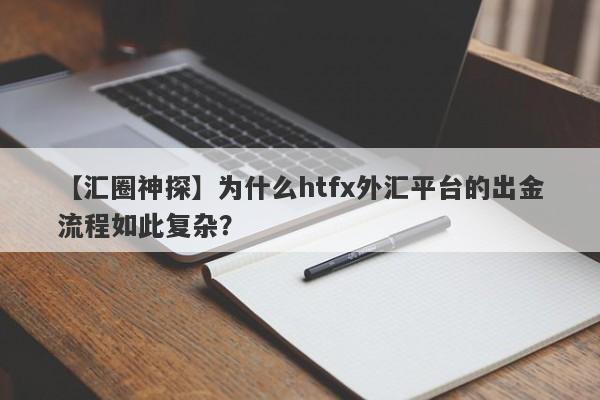 【汇圈神探】为什么htfx外汇平台的出金流程如此复杂?